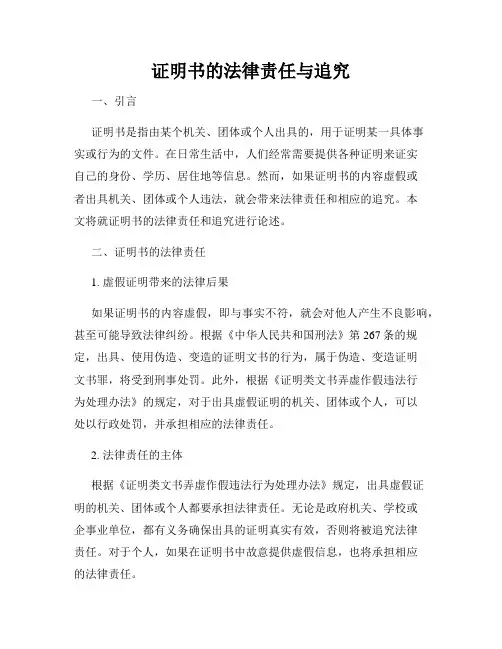 证明书的法律责任与追究

一、引言

证明书是指由某个机关、团体或个人出具的，用于证明某一具体事实或行为的文件。在日常生活中，人们经常需要提供各种证明来证实自己的身份、学历、居住地等信息。然而，如果证明书的内容虚假或者出具机关、团体或个人违法，就会带来法律责任和相应的追究。本文将就证明书的法律责任和追究进行论述。

二、证明书的法律责任

1. 虚假证明带来的法律后果

如果证明书的内容虚假，即与事实不符，就会对他人产生不良影响，甚至可能导致法律纠纷。根据《中华人民共和国刑法》第 267 条的规定，出具、使用伪造、变造的证明文书的行为，属于伪造、变造证明文书罪，将受到刑事处罚。此外，根据《证明类文书弄虚作假违法行为处理办法》的规定，对于出具虚假证明的机关、团体或个人，可以处以行政处罚，并承担相应的法律责任。

2. 法律责任的主体

根据《证明类文书弄虚作假违法行为处理办法》规定，出具虚假证明的机关、团体或个人都要承担法律责任。无论是政府机关、学校或企事业单位，都有义务确保出具的证明真实有效，否则将被追究法律责任。对于个人，如果在证明书中故意提供虚假信息，也将承担相应的法律责任。